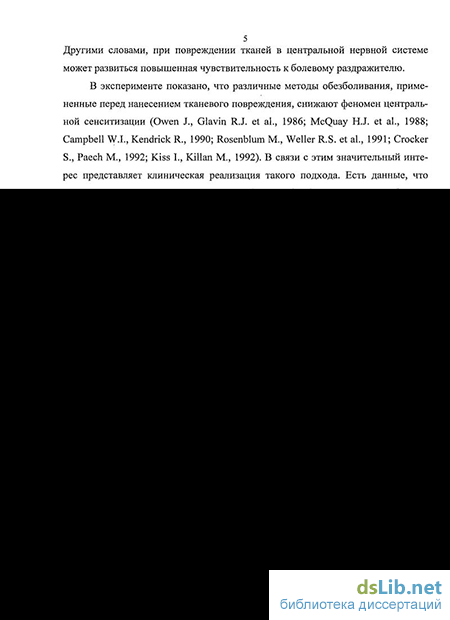 5

Другими словами, при повреждении тканей в центральной нервной системе может развиться повышенная чувствительность к болевому раздражителю.

В эксперименте показано, что различные методы обезболивания, примененные перед нанесением тканевого повреждения, снижают феномен центральной сенситизации (Owen J., Glavin R.J. et al., 1986; McQuay H.J. et al., 1988; Campbell W.I., Kendrick R., 1990; Rosenblum M., Weller R.S. et al., 1991; Crocker S., Paech M., 1992; Kiss I., Killan M., 1992). В связи с этим значительный интерес представляет клиническая реализация такого подхода. Есть данные, что

dsLib.net
библиотека диссертаций